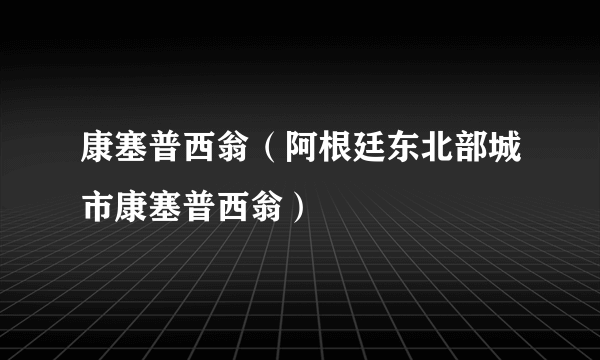 康塞普西翁（阿根廷东北部城市康塞普西翁）